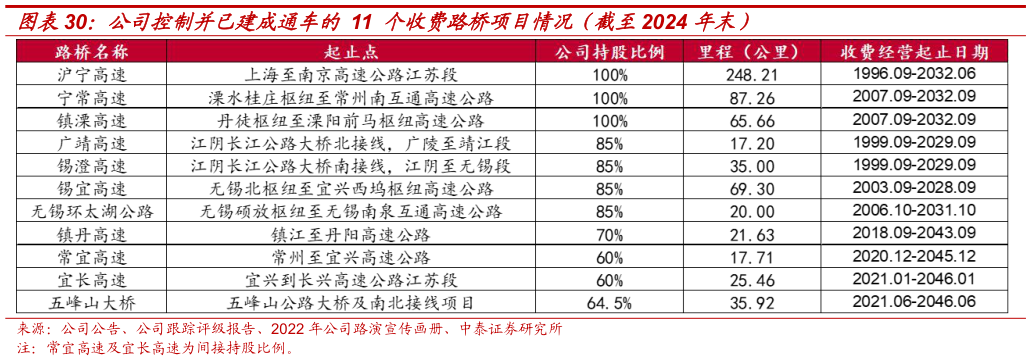 图表 30：公司控制并已建成通车的 11 个收费路桥项目情况（截至 2024 年末）

| 路桥名称 | 起止点 | 公司持股比例 | 里程（公里） | 收费经营起止日期 |
|---|---|---|---|---|
| 沪宁高速 | 上海至南京高速公路江苏段 | 100% | 248.21 | 1996.09-2032.06 |
| 宁常高速 | 溧水桂庄枢纽至常州南互通高速公路 | 100% | 87.26 | 2007.09-2032.09 |
| 镇溧高速 | 丹徒枢纽至溧阳前马枢纽高速公路 | 100% | 65.66 | 2007.09-2032.09 |
| 广靖高速 | 江阴长江公路大桥北接线，广陵至靖江段 | 85% | 17.20 | 1999.09-2029.09 |
| 锡澄高速 | 江阴长江公路大桥南接线，江阴至无锡段 | 85% | 35.00 | 1999.09-2029.09 |
| 锡宜高速 | 无锡北枢纽至宜兴西坞枢纽高速公路 | 85% | 69.30 | 2003.09-2028.09 |
| 无锡环太湖公路 | 无锡硕放枢纽至无锡南泉互通高速公路 | 85% | 20.00 | 2006.10-2031.10 |
| 镇丹高速 | 镇江至丹阳高速公路 | 70% | 21.63 | 2018.09-2043.09 |
| 常宜高速 | 常州至宜兴高速公路 | 60% | 17.71 | 2020.12-2045.12 |
| 宜长高速 | 宜兴到长兴高速公路江苏段 | 60% | 25.46 | 2021.01-2046.01 |
| 五峰山大桥 | 五峰山公路大桥及南北接线项目 | 64.5% | 35.92 | 2021.06-2046.06 |

来源：公司公告、公司跟踪评级报告、2022 年公司路演宣传画册、中泰证券研究所
注：常宜高速及宜长高速为间接持股比例。